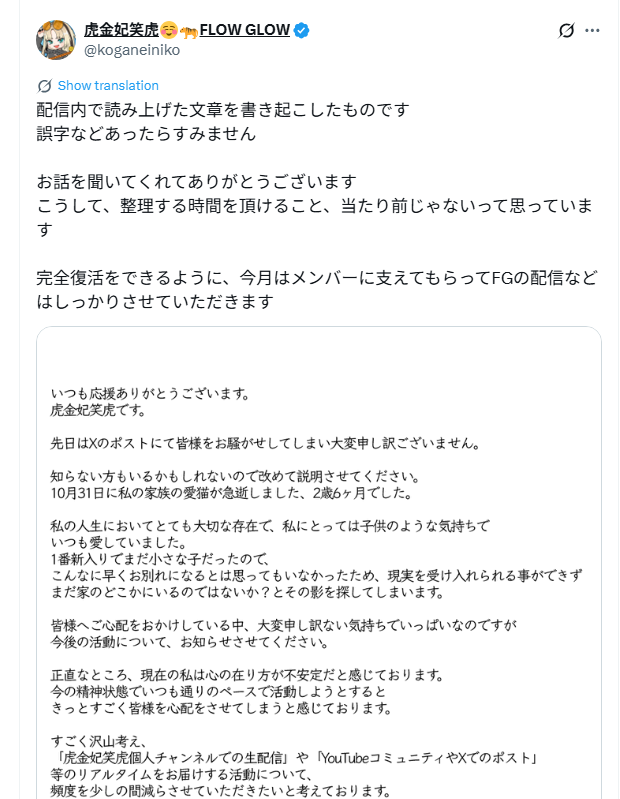 虎金妃笑虎☺️🐅FLOW GLOW
@koganeiniko

Show translation

配信内で読み上げた文章を書き起こしたものです
誤字などあったらすみません

お話を聞いてくれてありがとうございます
こうして、整理する時間を頂けること、当たり前じゃないって思っています

完全復活をできるように、今月はメンバーに支えてもらってFGの配信などはしっかりさせていただきます

いつも応援ありがとうございます。
虎金妃笑虎です。

先日はXのポストにて皆様をお騒がせしてしまい大変申し訳ございません。

知らない方もいるかもしれないので改めて説明させてください。
10月31日に私の家族の愛猫が急逝しました、2歳6ヶ月でした。

私の人生においてとても大切な存在で、私にとっては子供のような気持ちで
いつも愛していました。
1番新入りでまだ小さな子だったので、
こんなに早くお別れになるとは思ってもいなかったため、現実を受け入れられる事ができず
まだ家のどこかにいるのではないか？とその影を探してしまいます。

皆様へご心配をおかけしている中、大変申し訳ない気持ちでいっぱいなのですが
今後の活動について、お知らせさせてください。

正直なところ、現在の私は心の在り方が不安定だと感じております。
今の精神状態でいつも通りのペースで活動しようとすると
きっとすごく皆様を心配をさせてしまうと感じております。

すごく沢山考え、
「虎金妃笑虎個人チャンネルでの生配信」や「YouTubeコミュニティやXでのポスト」
等のリアルタイムをお届けする活動について、
頻度を少しの間減らさせていただきたいと考えております。